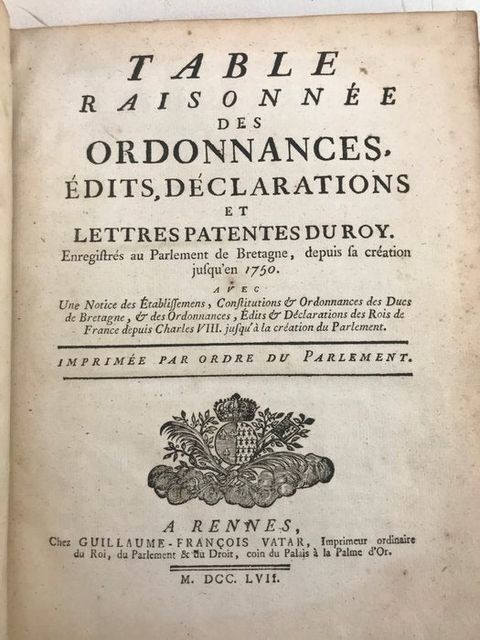 TABLE
RAISONNÉE
DES
ORDONNANCES,
ÉDITS, DÉCLARATIONS
ET
LETTRES PATENTES DU ROY.

Enregistrés au Parlement de Bretagne, depuis sa création jusqu'en 1750.

AVEC

Une Notice des Établissemens, Constitutions & Ordonnances des Ducs de Bretagne, & des Ordonnances, Édits & Déclarations des Rois de France depuis Charles VIII. jusqu'à la création du Parlement.

IMPRIMÉE PAR ORDRE DU PARLEMENT.

A RENNES,
Chez GUILLAUME-FRANÇOIS VATAR, Imprimeur ordinaire du Roi, du Parlement & du Droit, coin du Palais à la Palme d'Or.

M. DCC. LVII.